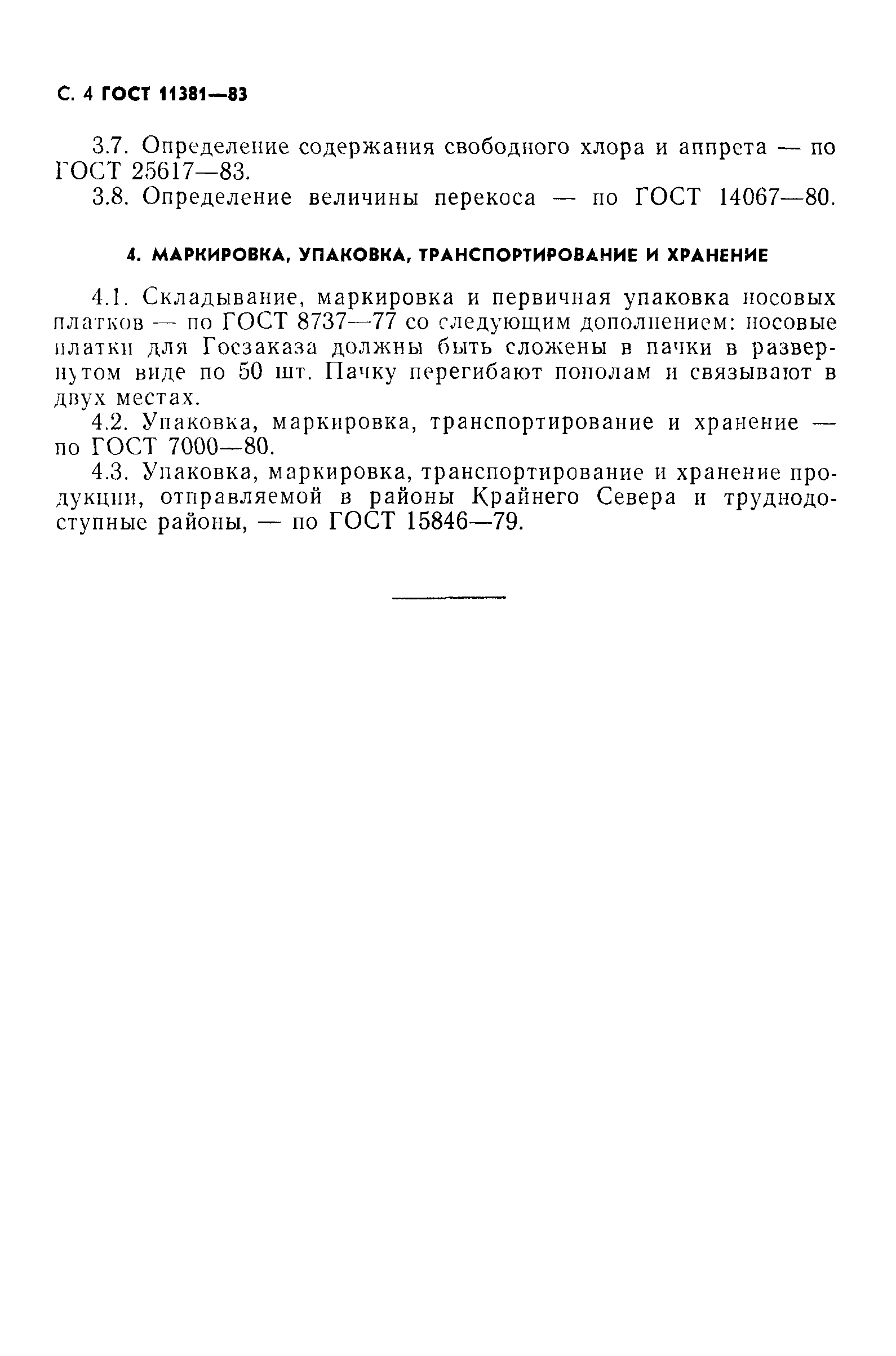 С. 4 ГОСТ 11381—83

3.7. Определение содержания свободного хлора и аппрета — по ГОСТ 25617—83.

3.8. Определение величины перекоса — по ГОСТ 14067—80.

4. МАРКИРОВКА, УПАКОВКА, ТРАНСПОРТИРОВАНИЕ И ХРАНЕНИЕ

4.1. Складывание, маркировка и первичная упаковка носовых платков — по ГОСТ 8737—77 со следующим дополнением: носовые платки для Госзаказа должны быть сложены в пачки в развернутом виде по 50 шт. Пачку перегибают пополам и связывают в двух местах.

4.2. Упаковка, маркировка, транспортирование и хранение — по ГОСТ 7000—80.

4.3. Упаковка, маркировка, транспортирование и хранение продукции, отправляемой в районы Крайнего Севера и труднодоступные районы, — по ГОСТ 15846—79.